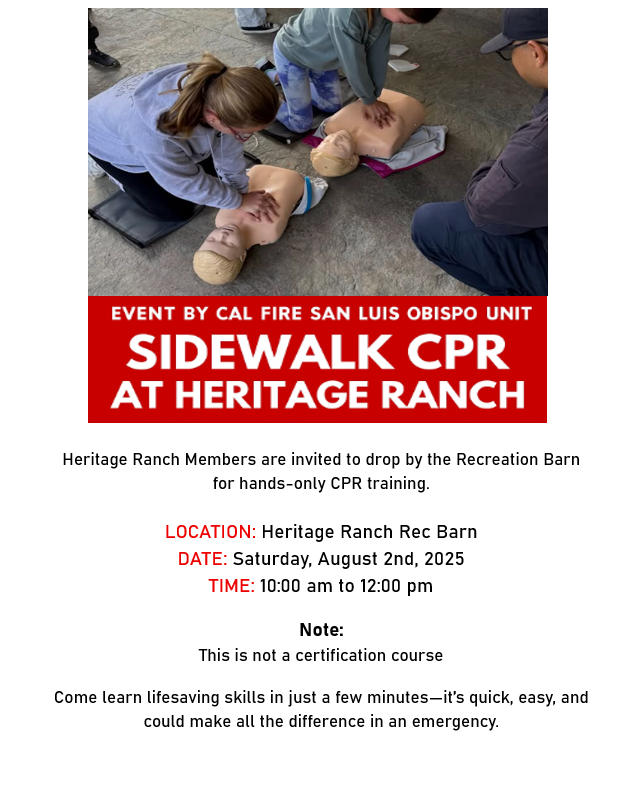 EVENT BY CAL FIRE SAN LUIS OBISPO UNIT
SIDEWALK CPR
AT HERITAGE RANCH

Heritage Ranch Members are invited to drop by the Recreation Barn for hands-only CPR training.

LOCATION: Heritage Ranch Rec Barn
DATE: Saturday, August 2nd, 2025
TIME: 10:00 am to 12:00 pm

Note:
This is not a certification course

Come learn lifesaving skills in just a few minutes—it's quick, easy, and could make all the difference in an emergency.